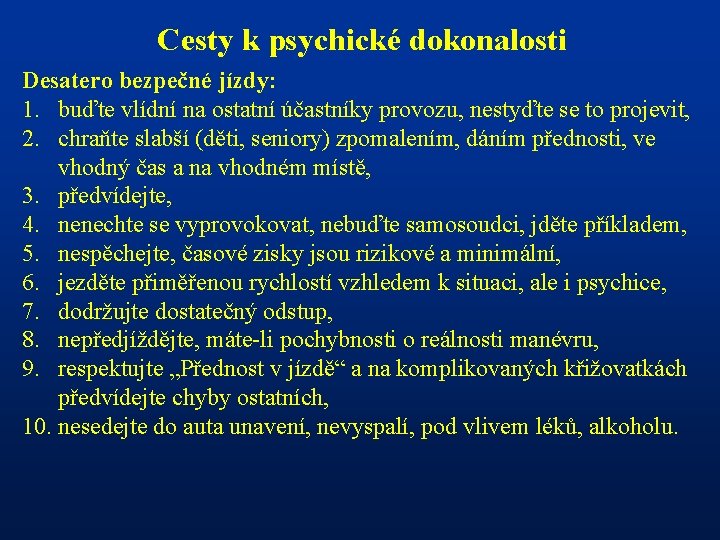 Cesty k psychické dokonalosti

Desatero bezpečné jízdy:
1. buďte vlídní na ostatní účastníky provozu, nestyďte se to projevit,
2. chraňte slabší (děti, seniory) zpomalením, dáním přednosti, ve vhodný čas a na vhodném místě,
3. předvídejte,
4. nenechte se vyprovokovat, nebuďte samosoudci, jděte příkladem,
5. nespěchejte, časové zisky jsou rizikové a minimální,
6. jezděte přiměřenou rychlostí vzhledem k situaci, ale i psychice,
7. dodržujte dostatečný odstup,
8. nepředjíždějte, máte-li pochybnosti o reálnosti manévru,
9. respektujte „Přednost v jízdě“ a na komplikovaných křižovatkách předvídejte chyby ostatních,
10. nesedejte do auta unavení, nevyspalí, pod vlivem léků, alkoholu.